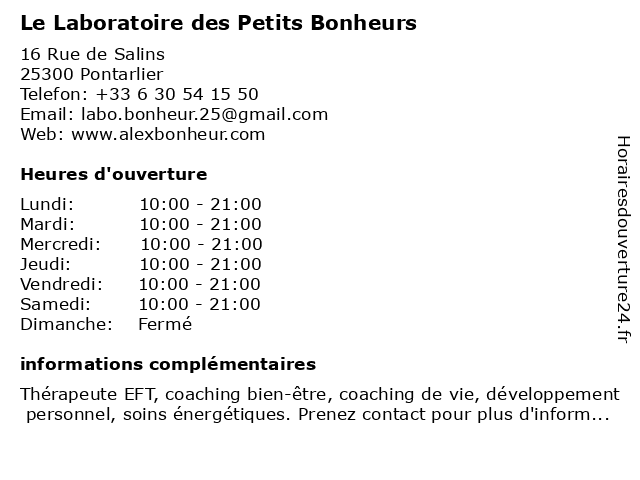 Le Laboratoire des Petits Bonheurs

16 Rue de Salins
25300 Pontarlier
Telefon: +33 6 30 54 15 50
Email: labo.bonheur.25@gmail.com
Web: www.alexbonheur.com

Heures d'ouverture

| | |
|---|---|
| Lundi: | 10:00 - 21:00 |
| Mardi: | 10:00 - 21:00 |
| Mercredi: | 10:00 - 21:00 |
| Jeudi: | 10:00 - 21:00 |
| Vendredi: | 10:00 - 21:00 |
| Samedi: | 10:00 - 21:00 |
| Dimanche: | Fermé |

informations complémentaires

Thérapeute EFT, coaching bien-être, coaching de vie, développement personnel, soins énergétiques. Prenez contact pour plus d'inform...

Horairesdouverture24.fr